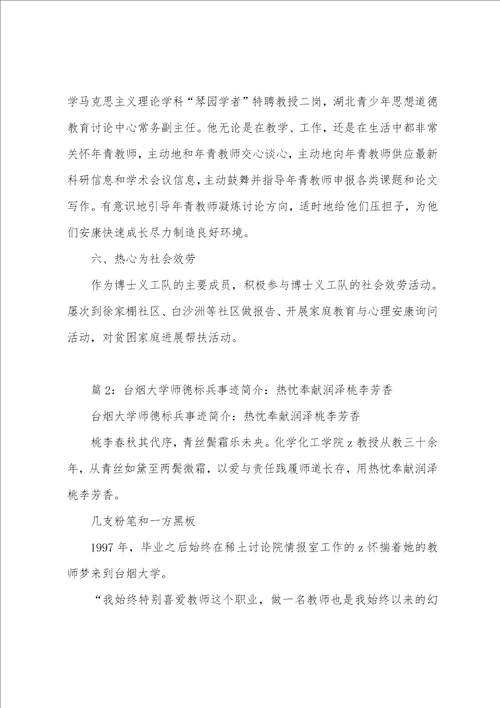 学马克思主义理论学科“琴园学者”特聘教授二岗，湖北青少年思想道德教育讨论中心常务副主任。他无论是在教学、工作，还是在生活中都非常关怀年青教师，主动地和年青教师交心谈心，主动地向年青教师供应最新科研信息和学术会议信息，主动鼓舞并指导年青教师申报各类课题和论文写作。有意识地引导年青教师凝炼讨论方向，适时地给他们压担子，为他们安康快速成长尽力制造良好环境。

六、热心为社会效劳

作为博士义工队的主要成员，积极参与博士义工队的社会效劳活动。屡次到徐家棚社区、白沙洲等社区做报告、开展家庭教育与心理安康询问活动，对贫困家庭进展帮扶活动。

篇2：台烟大学师德标兵事迹简介：热忱奉献润泽桃李芳香

台烟大学师德标兵事迹简介：热忱奉献润泽桃李芳香

桃李春秋其代序，青丝鬓霜乐未央。化学化工学院z教授从教三十余年，从青丝如黛至两鬓微霜，以爱与责任践履师道长存，用热忱奉献润泽桃李芳香。

几支粉笔和一方黑板

1997年，毕业之后始终在稀土讨论院情报室工作的z怀揣着她的教师梦来到台烟大学。

“我始终特别喜爱教师这个职业，做一名教师也是我始终以来的幻